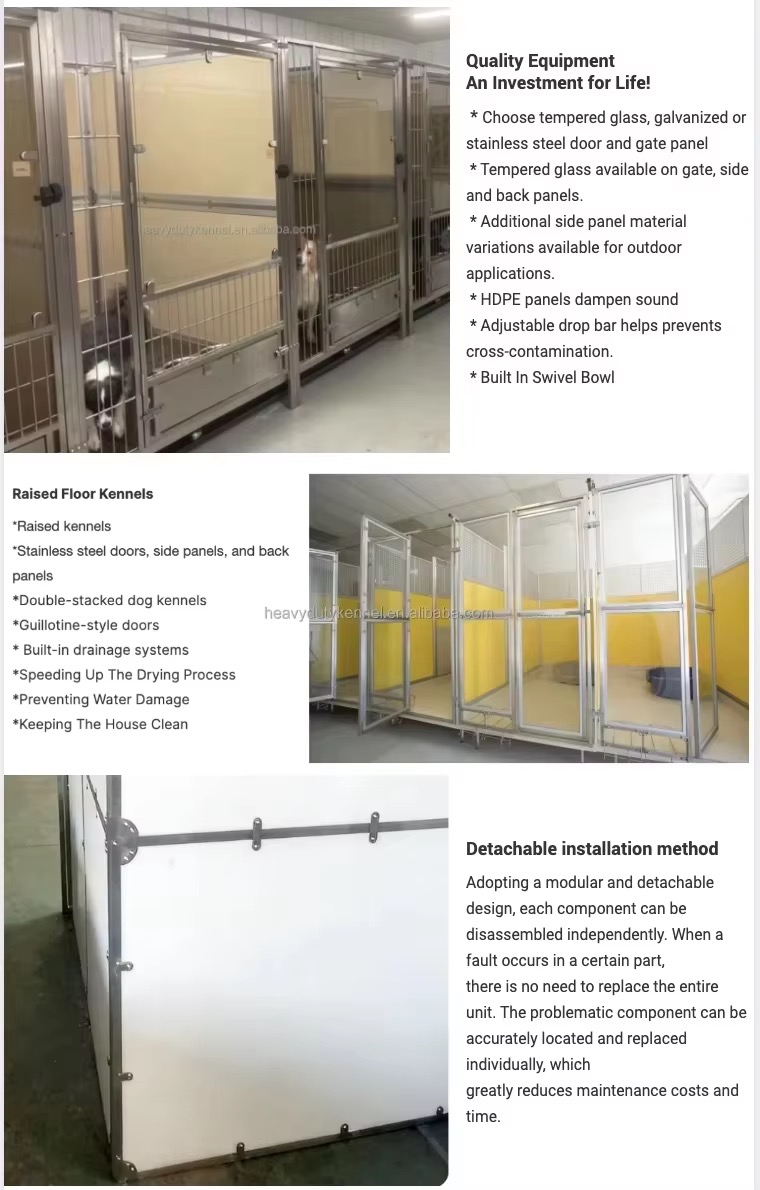 Quality Equipment
An Investment for Life!

* Choose tempered glass, galvanized or stainless steel door and gate panel
* Tempered glass available on gate, side and back panels.
* Additional side panel material variations available for outdoor applications.
* HDPE panels dampen sound
* Adjustable drop bar helps prevents cross-contamination.
* Built In Swivel Bowl

Raised Floor Kennels

*Raised kennels
*Stainless steel doors, side panels, and back panels
*Double-stacked dog kennels
*Guillotine-style doors
* Built-in drainage systems
*Speeding Up The Drying Process
*Preventing Water Damage
*Keeping The House Clean

Detachable installation method

Adopting a modular and detachable design, each component can be disassembled independently. When a fault occurs in a certain part, there is no need to replace the entire unit. The problematic component can be accurately located and replaced individually, which greatly reduces maintenance costs and time.

heavydutykennel.en.alibaba.com